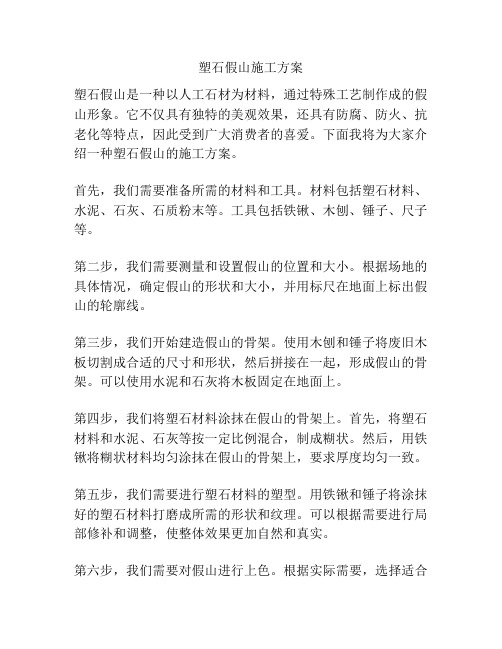 塑石假山施工方案

塑石假山是一种以人工石材为材料，通过特殊工艺制作成的假山形象。它不仅具有独特的美观效果，还具有防腐、防火、抗老化等特点，因此受到广大消费者的喜爱。下面我将为大家介绍一种塑石假山的施工方案。

首先，我们需要准备所需的材料和工具。材料包括塑石材料、水泥、石灰、石质粉末等。工具包括铁锹、木刨、锤子、尺子等。

第二步，我们需要测量和设置假山的位置和大小。根据场地的具体情况，确定假山的形状和大小，并用标尺在地面上标出假山的轮廓线。

第三步，我们开始建造假山的骨架。使用木刨和锤子将废旧木板切割成合适的尺寸和形状，然后拼接在一起，形成假山的骨架。可以使用水泥和石灰将木板固定在地面上。

第四步，我们将塑石材料涂抹在假山的骨架上。首先，将塑石材料和水泥、石灰等按一定比例混合，制成糊状。然后，用铁锹将糊状材料均匀涂抹在假山的骨架上，要求厚度均匀一致。

第五步，我们需要进行塑石材料的塑型。用铁锹和锤子将涂抹好的塑石材料打磨成所需的形状和纹理。可以根据需要进行局部修补和调整，使整体效果更加自然和真实。

第六步，我们需要对假山进行上色。根据实际需要，选择适合